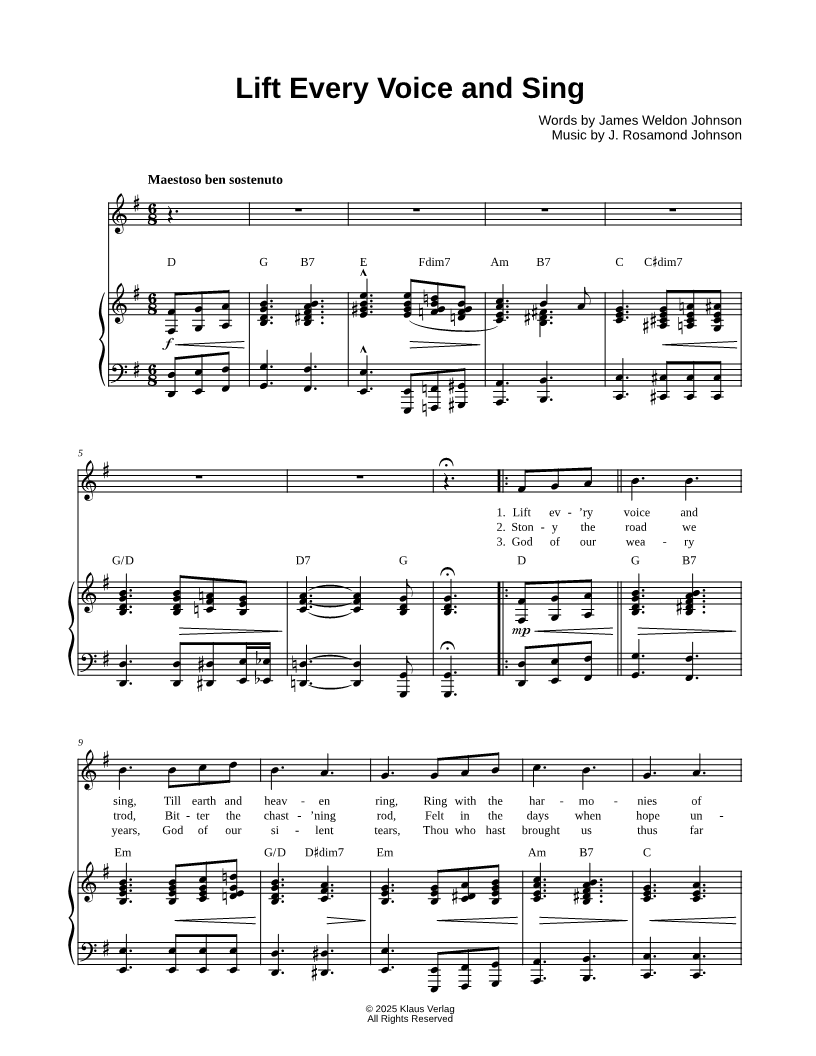 Lift Every Voice and Sing

Words by James Weldon Johnson
Music by J. Rosamond Johnson

Maestoso ben sostenuto

D G B7 E Fdim7 Am B7 C C♯dim7

f

5

1. Lift ev - 'ry voice and
2. Ston - y the road we
3. God of our wea - ry

G/D D7 G D G B7

mp

9

sing, Till earth and heav - en ring, Ring with the har - mo - nies of
trod, Bit - ter the chast - 'ning rod, Felt in the days when hope un -
years, God of our si - lent tears, Thou who hast brought us thus far

Em G/D D♯dim7 Em Am B7 C

© 2025 Klaus Verlag
All Rights Reserved